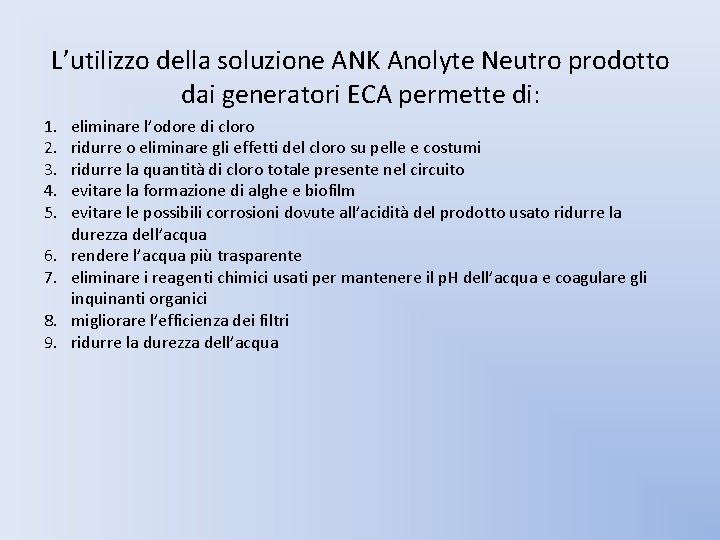 L’utilizzo della soluzione ANK Anolyte Neutro prodotto dai generatori ECA permette di:

1. eliminare l’odore di cloro
2. ridurre o eliminare gli effetti del cloro su pelle e costumi
3. ridurre la quantità di cloro totale presente nel circuito
4. evitare la formazione di alghe e biofilm
5. evitare le possibili corrosioni dovute all’acidità del prodotto usato ridurre la durezza dell’acqua
6. rendere l’acqua più trasparente
7. eliminare i reagenti chimici usati per mantenere il pH dell’acqua e coagulare gli inquinanti organici
8. migliorare l’efficienza dei filtri
9. ridurre la durezza dell’acqua